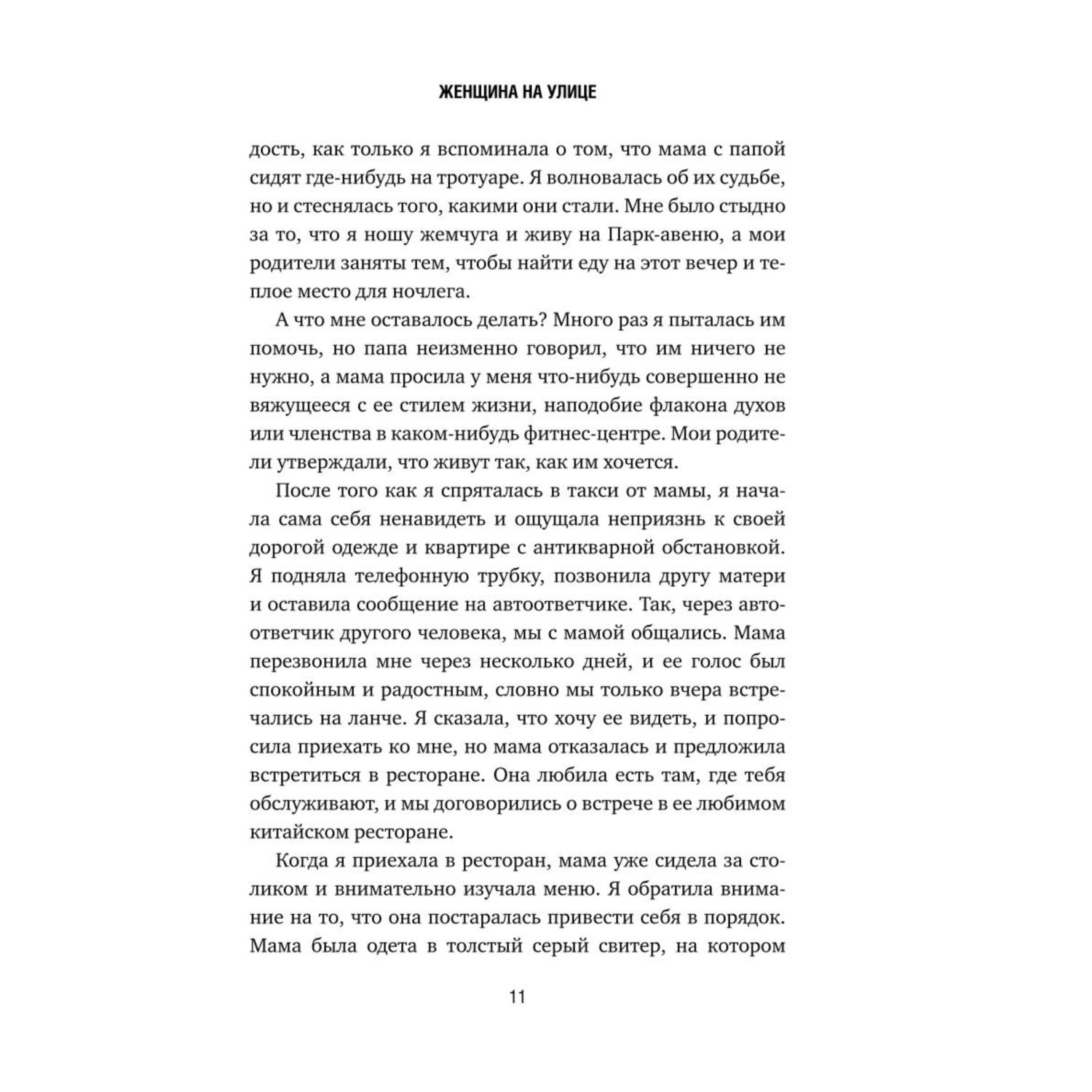 ЖЕНЩИНА НА УЛИЦЕ

дость, как только я вспоминала о том, что мама с папой сидят где-нибудь на тротуаре. Я волновалась об их судьбе, но и стеснялась того, какими они стали. Мне было стыдно за то, что я ношу жемчуга и живу на Парк-авеню, а мои родители заняты тем, чтобы найти еду на этот вечер и теплое место для ночлега.

А что мне оставалось делать? Много раз я пыталась им помочь, но папа неизменно говорил, что им ничего не нужно, а мама просила у меня что-нибудь совершенно не вяжущееся с ее стилем жизни, наподобие флакона духов или членства в каком-нибудь фитнес-центре. Мои родители утверждали, что живут так, как им хочется.

После того как я спряталась в такси от мамы, я начала сама себя ненавидеть и ощущала неприязнь к своей дорогой одежде и квартире с антикварной обстановкой. Я подняла телефонную трубку, позвонила другу матери и оставила сообщение на автоответчике. Так, через автоответчик другого человека, мы с мамой общались. Мама перезвонила мне через несколько дней, и ее голос был спокойным и радостным, словно мы только вчера встречались на ланче. Я сказала, что хочу ее видеть, и попросила приехать ко мне, но мама отказалась и предложила встретиться в ресторане. Она любила есть там, где тебя обслуживают, и мы договорились о встрече в ее любимом китайском ресторане.

Когда я приехала в ресторан, мама уже сидела за столиком и внимательно изучала меню. Я обратила внимание на то, что она постаралась привести себя в порядок. Мама была одета в толстый серый свитер, на котором

11